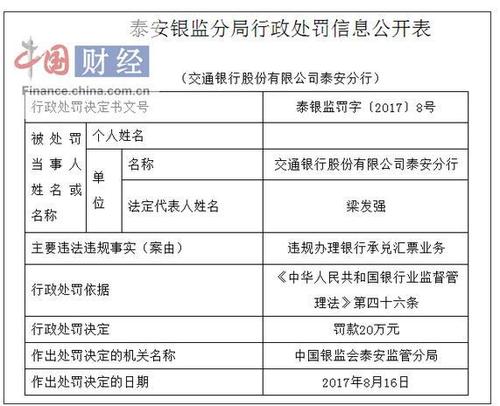 泰安银监分局行政处罚信息公开表

中国财经
Finance.china.com.cn

（交通银行股份有限公司泰安分行）

| 行政处罚决定书文号 | | | 泰银监罚字〔2017〕8号 |
|---|---|---|---|
| 被处罚当事人姓名或名称 | 个人姓名 | | |
| | 单位 | 名称 | 交通银行股份有限公司泰安分行 |
| | | 法定代表人姓名 | 梁发强 |
| 主要违法违规事实（案由） | | | 违规办理银行承兑汇票业务 |
| 行政处罚依据 | | | 《中华人民共和国银行业监督管理法》第四十六条 |
| 行政处罚决定 | | | 罚款20万元 |
| 作出处罚决定的机关名称 | | | 中国银监会泰安监管分局 |
| 作出处罚决定的日期 | | | 2017年8月16日 |